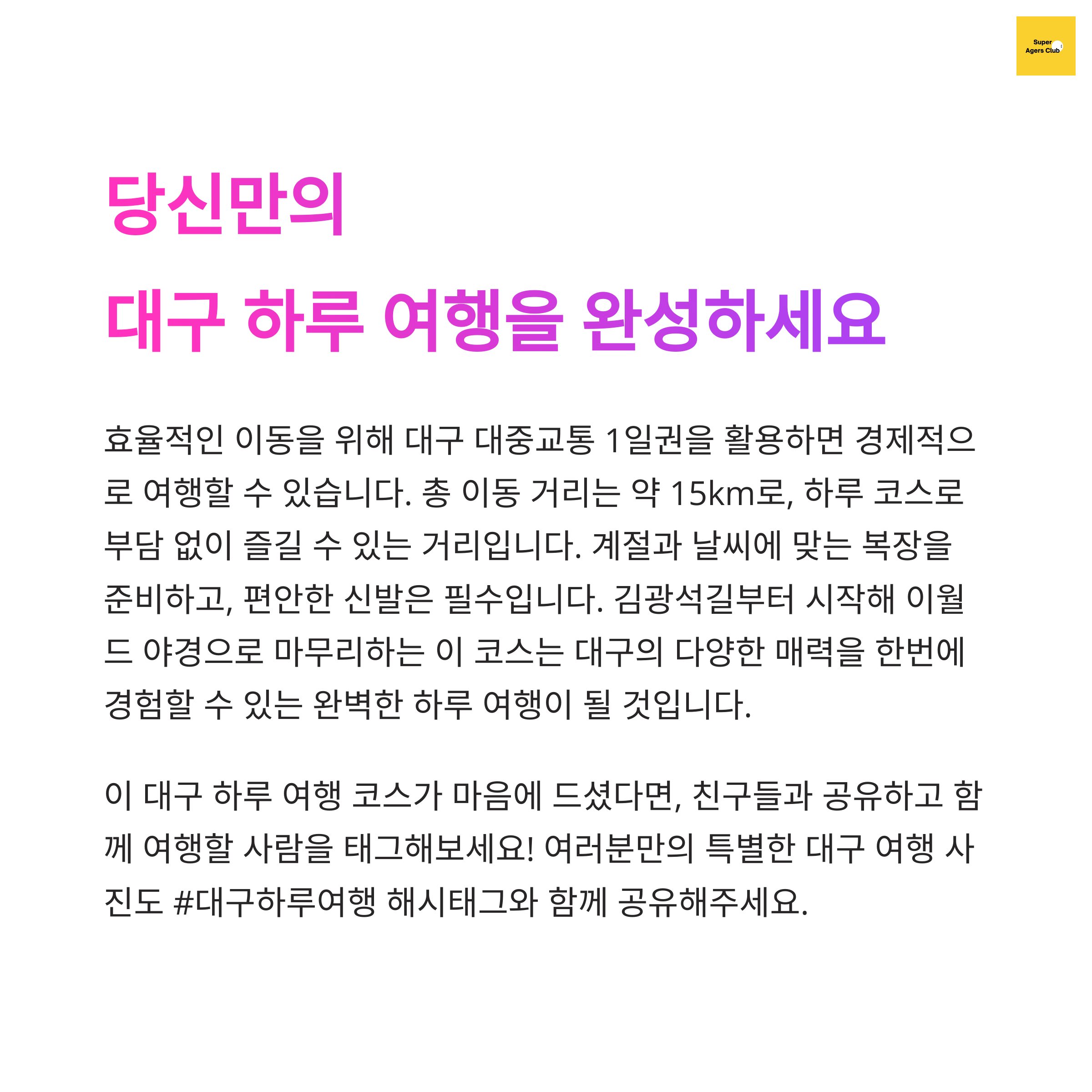 Super
Agers Club

당신만의
대구 하루 여행을 완성하세요

효율적인 이동을 위해 대구 대중교통 1일권을 활용하면 경제적으로 여행할 수 있습니다. 총 이동 거리는 약 15km로, 하루 코스로 부담 없이 즐길 수 있는 거리입니다. 계절과 날씨에 맞는 복장을 준비하고, 편안한 신발은 필수입니다. 김광석길부터 시작해 이월드 야경으로 마무리하는 이 코스는 대구의 다양한 매력을 한번에 경험할 수 있는 완벽한 하루 여행이 될 것입니다.

이 대구 하루 여행 코스가 마음에 드셨다면, 친구들과 공유하고 함께 여행할 사람을 태그해보세요! 여러분만의 특별한 대구 여행 사진도 #대구하루여행 해시태그와 함께 공유해주세요.